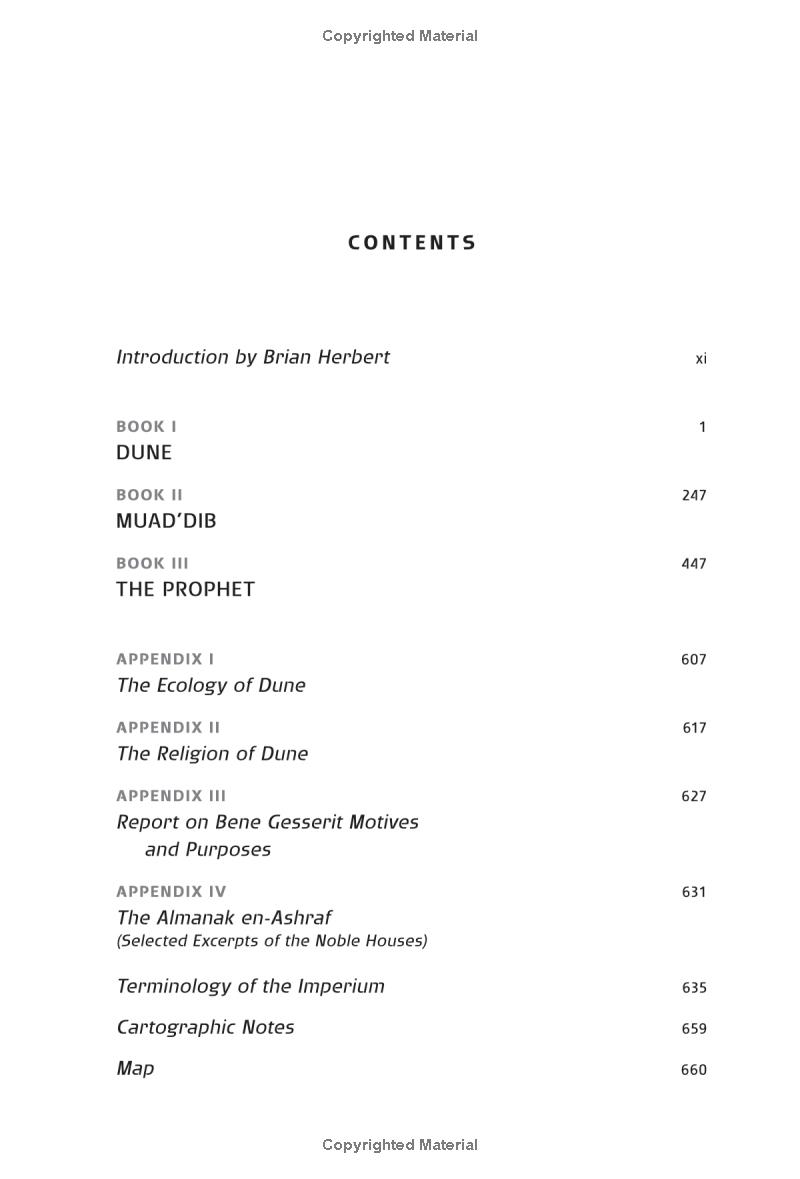 Copyrighted Material

CONTENTS

Introduction by Brian Herbert xi

BOOK I 1
DUNE

BOOK II 247
MUAD'DIB

BOOK III 447
THE PROPHET

APPENDIX I 607
The Ecology of Dune

APPENDIX II 617
The Religion of Dune

APPENDIX III 627
Report on Bene Gesserit Motives and Purposes

APPENDIX IV 631
The Almanak en-Ashraf
(Selected Excerpts of the Noble Houses)

Terminology of the Imperium 635

Cartographic Notes 659

Map 660

Copyrighted Material